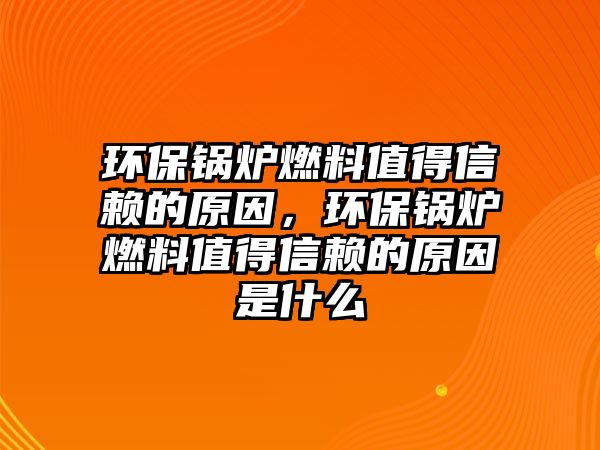 环保锅炉燃料值得信赖的原因，环保锅炉燃料值得信赖的原因是什么